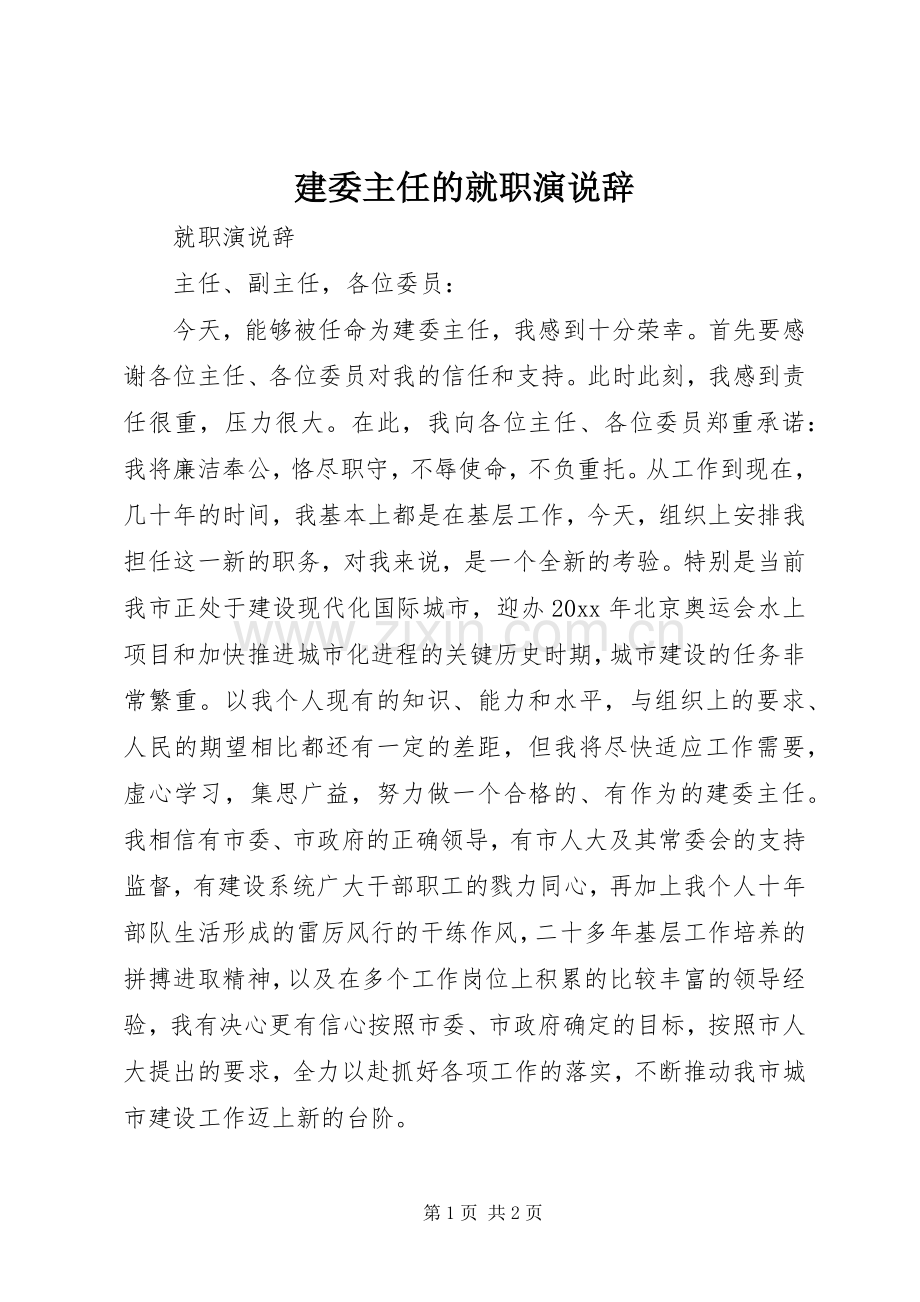 建委主任的就职演说辞

就职演说辞

主任、副主任，各位委员：

今天，能够被任命为建委主任，我感到十分荣幸。首先要感谢各位主任、各位委员对我的信任和支持。此时此刻，我感到责任很重，压力很大。在此，我向各位主任、各位委员郑重承诺：我将廉洁奉公，恪尽职守，不辱使命，不负重托。从工作到现在，几十年的时间，我基本上都是在基层工作，今天，组织上安排我担任这一新的职务，对我来说，是一个全新的考验。特别是当前我市正处于建设现代化国际城市，迎办20xx年北京奥运会水上项目和加快推进城市化进程的关键历史时期，城市建设的任务非常繁重。以我个人现有的知识、能力和水平，与组织上的要求、人民的期望相比都还有一定的差距，但我将尽快适应工作需要，虚心学习，集思广益，努力做一个合格的、有作为的建委主任。我相信有市委、市政府的正确领导，有市人大及其常委会的支持监督，有建设系统广大干部职工的戮力同心，再加上我个人十年部队生活形成的雷厉风行的干练作风，二十多年基层工作培养的拼搏进取精神，以及在多个工作岗位上积累的比较丰富的领导经验，我有决心更有信心按照市委、市政府确定的目标，按照市人大提出的要求，全力以赴抓好各项工作的落实，不断推动我市城市建设工作迈上新的台阶。

第1页 共2页

www.zixin.com.cn